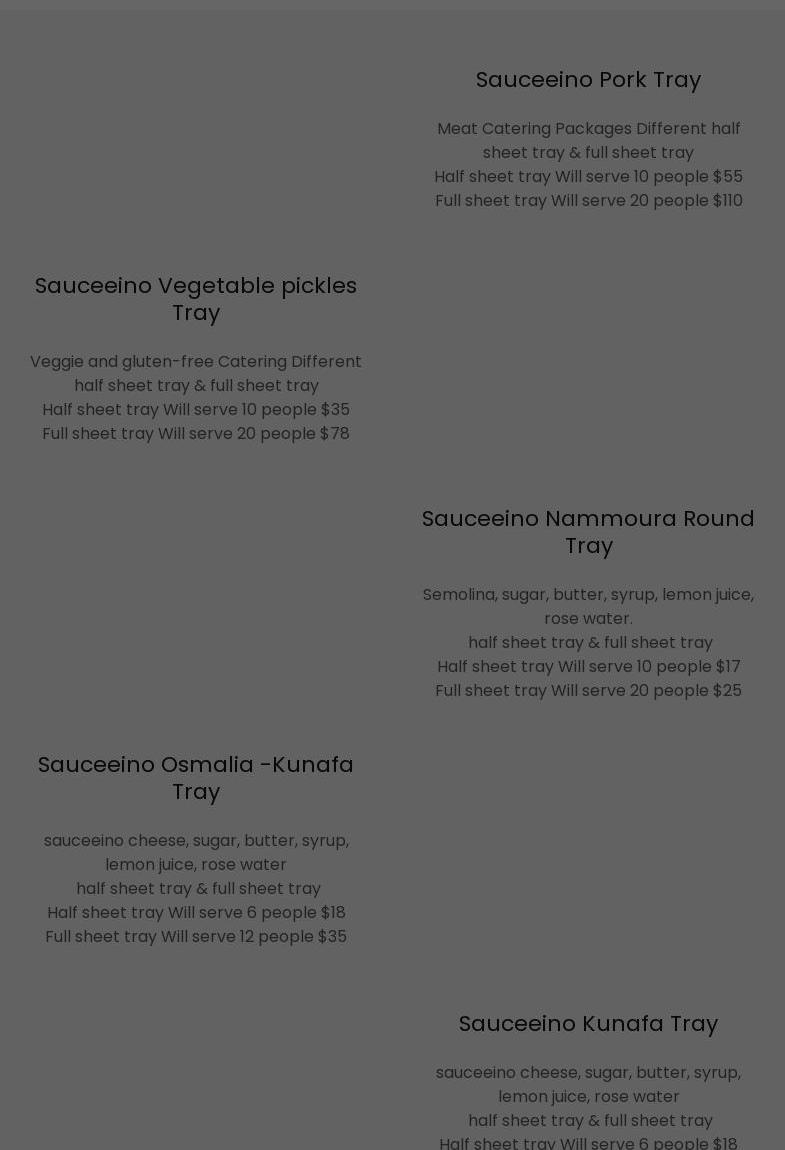 Sauceeino Pork Tray

Meat Catering Packages Different half sheet tray & full sheet tray
Half sheet tray Will serve 10 people $55
Full sheet tray Will serve 20 people $110

Sauceeino Vegetable pickles Tray

Veggie and gluten-free Catering Different half sheet tray & full sheet tray
Half sheet tray Will serve 10 people $35
Full sheet tray Will serve 20 people $78

Sauceeino Nammoura Round Tray

Semolina, sugar, butter, syrup, lemon juice, rose water.
half sheet tray & full sheet tray
Half sheet tray Will serve 10 people $17
Full sheet tray Will serve 20 people $25

Sauceeino Osmalia -Kunafa Tray

sauceeino cheese, sugar, butter, syrup, lemon juice, rose water
half sheet tray & full sheet tray
Half sheet tray Will serve 6 people $18
Full sheet tray Will serve 12 people $35

Sauceeino Kunafa Tray

sauceeino cheese, sugar, butter, syrup, lemon juice, rose water
half sheet tray & full sheet tray
Half sheet tray Will serve 6 people $18